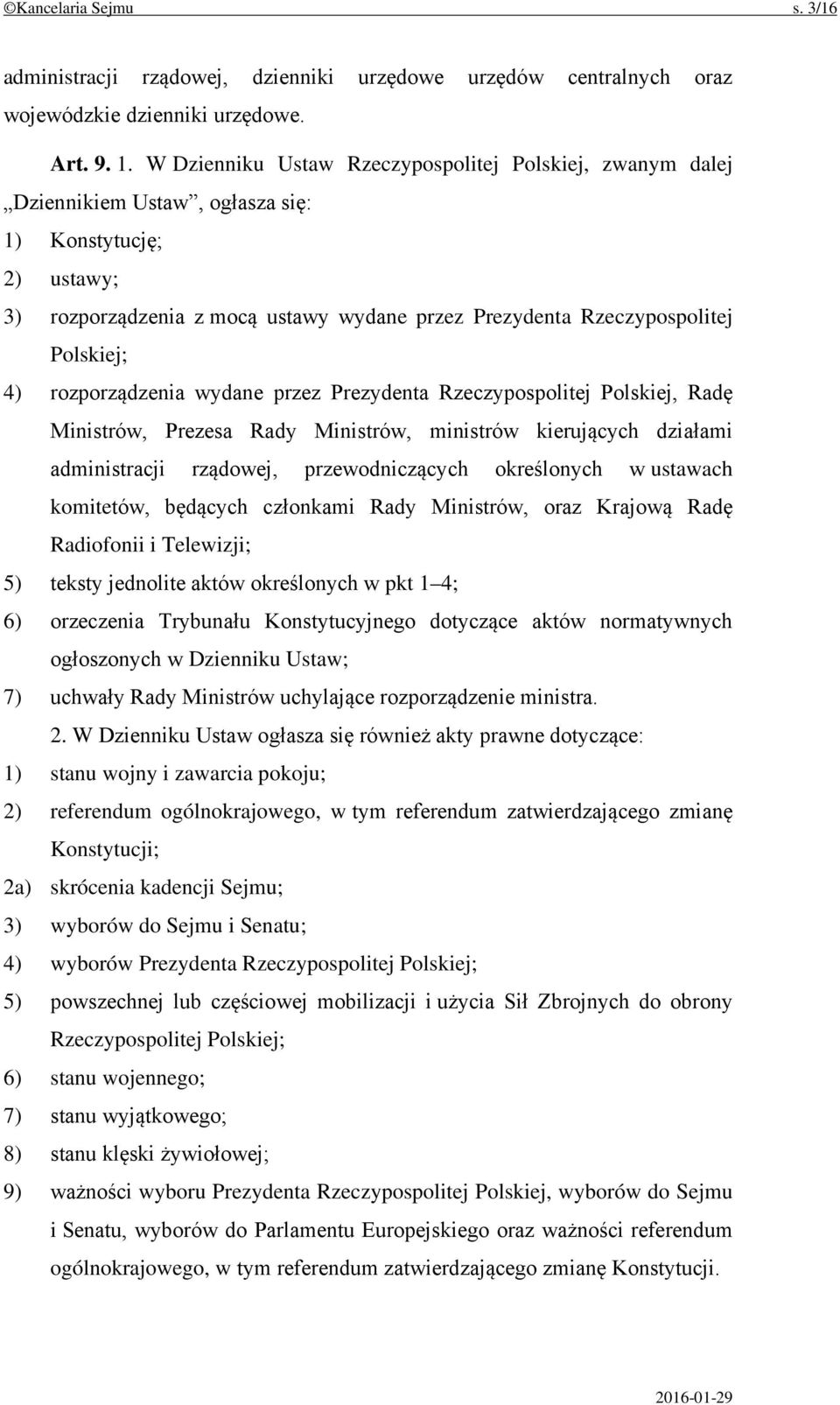 ©Kancelaria Sejmu s. 3/16

administracji rządowej, dzienniki urzędowe urzędów centralnych oraz wojewódzkie dzienniki urzędowe.

Art. 9. 1. W Dzienniku Ustaw Rzeczypospolitej Polskiej, zwanym dalej „Dziennikiem Ustaw”, ogłasza się:

1) Konstytucję;

2) ustawy;

3) rozporządzenia z mocą ustawy wydane przez Prezydenta Rzeczypospolitej Polskiej;

4) rozporządzenia wydane przez Prezydenta Rzeczypospolitej Polskiej, Radę Ministrów, Prezesa Rady Ministrów, ministrów kierujących działami administracji rządowej, przewodniczących określonych w ustawach komitetów, będących członkami Rady Ministrów, oraz Krajową Radę Radiofonii i Telewizji;

5) teksty jednolite aktów określonych w pkt 1–4;

6) orzeczenia Trybunału Konstytucyjnego dotyczące aktów normatywnych ogłoszonych w Dzienniku Ustaw;

7) uchwały Rady Ministrów uchylające rozporządzenie ministra.

2. W Dzienniku Ustaw ogłasza się również akty prawne dotyczące:

1) stanu wojny i zawarcia pokoju;

2) referendum ogólnokrajowego, w tym referendum zatwierdzającego zmianę Konstytucji;

2a) skrócenia kadencji Sejmu;

3) wyborów do Sejmu i Senatu;

4) wyborów Prezydenta Rzeczypospolitej Polskiej;

5) powszechnej lub częściowej mobilizacji i użycia Sił Zbrojnych do obrony Rzeczypospolitej Polskiej;

6) stanu wojennego;

7) stanu wyjątkowego;

8) stanu klęski żywiołowej;

9) ważności wyboru Prezydenta Rzeczypospolitej Polskiej, wyborów do Sejmu i Senatu, wyborów do Parlamentu Europejskiego oraz ważności referendum ogólnokrajowego, w tym referendum zatwierdzającego zmianę Konstytucji.

2016-01-29